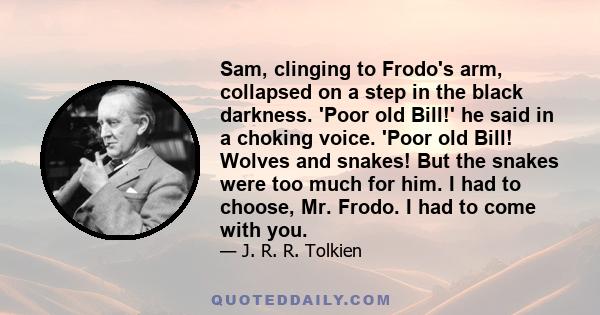 Sam, clinging to Frodo's arm, collapsed on a step in the black darkness. 'Poor old Bill!' he said in a choking voice. 'Poor old Bill! Wolves and snakes! But the snakes were too much for him. I had to choose, Mr. Frodo. I had to come with you.

— J. R. R. Tolkien

QUOTEDDAILY.COM